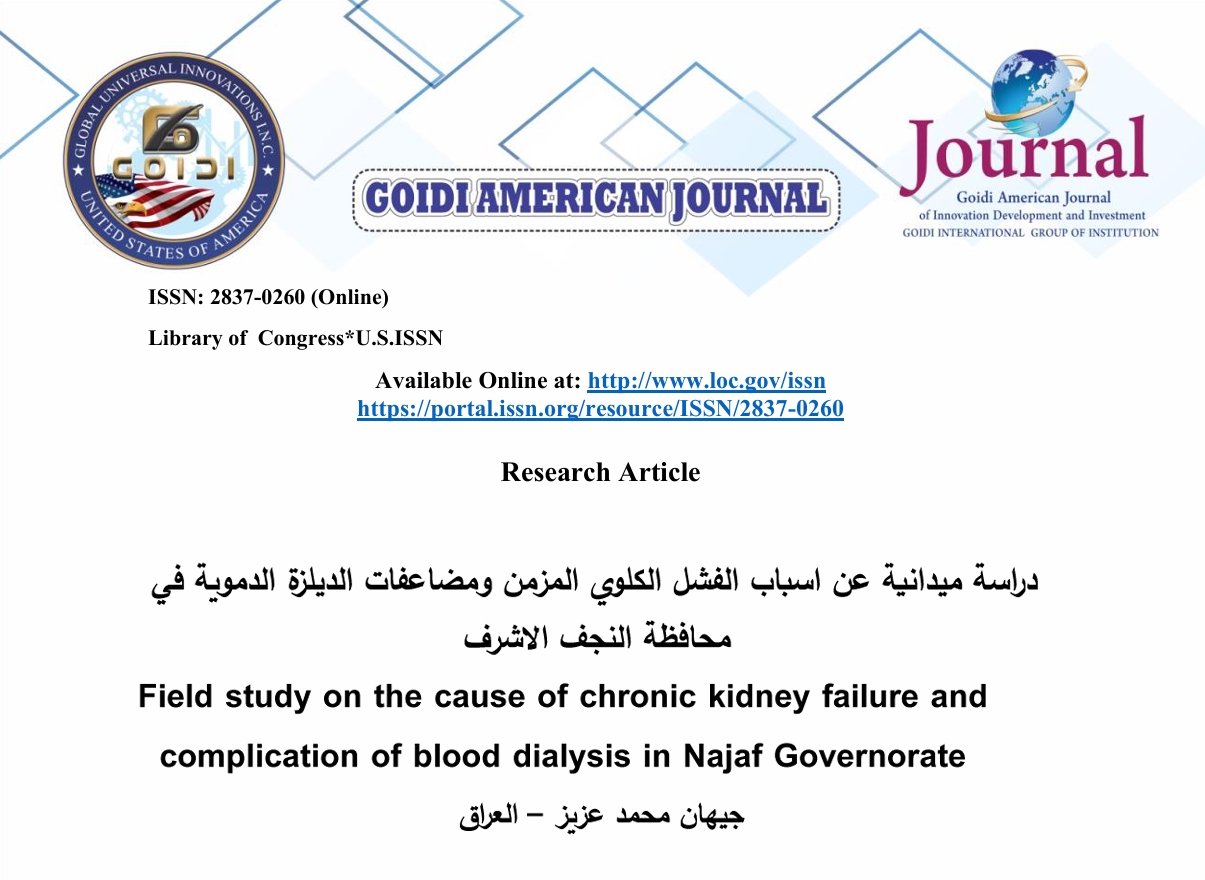 GLOBAL UNIVERSAL INNOVATIONS INC.
GOIDI
UNITED STATES OF AMERICA

GOIDI AMERICAN JOURNAL

Journal
Goidi American Journal
of Innovation Development and Investment
GOIDI INTERNATIONAL GROUP OF INSTITUTION

ISSN: 2837-0260 (Online)

Library of Congress*U.S.ISSN

Available Online at: http://www.loc.gov/issn
https://portal.issn.org/resource/ISSN/2837-0260

Research Article

دراسة ميدانية عن اسباب الفشل الكلوي المزمن ومضاعفات الديلزة الدموية في محافظة النجف الاشرف

Field study on the cause of chronic kidney failure and complication of blood dialysis in Najaf Governorate

جيهان محمد عزيز – العراق